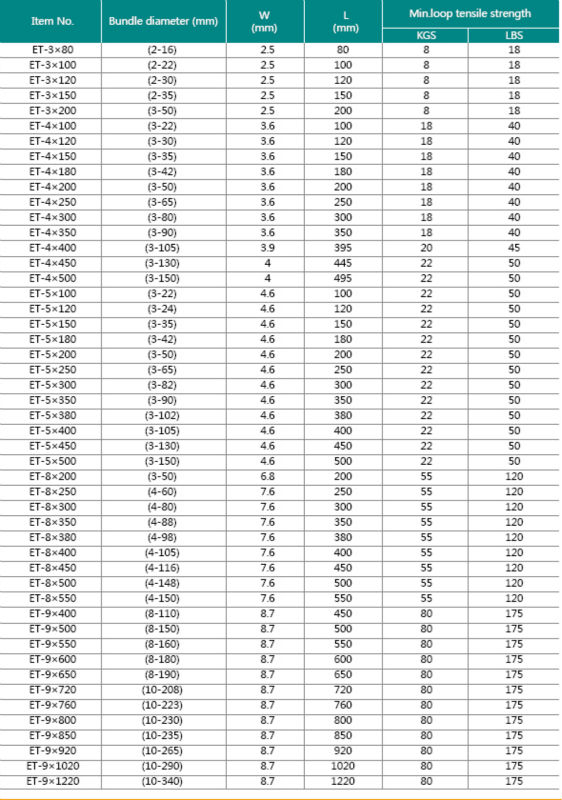 | Item No. | Bundle diameter (mm) | W (mm) | L (mm) | Min.loop tensile strength KGS | Min.loop tensile strength LBS |
|---|---|---|---|---|---|
| ET-3×80 | (2-16) | 2.5 | 80 | 8 | 18 |
| ET-3×100 | (2-22) | 2.5 | 100 | 8 | 18 |
| ET-3×120 | (2-30) | 2.5 | 120 | 8 | 18 |
| ET-3×150 | (2-35) | 2.5 | 150 | 8 | 18 |
| ET-3×200 | (3-50) | 2.5 | 200 | 8 | 18 |
| ET-4×100 | (3-22) | 3.6 | 100 | 18 | 40 |
| ET-4×120 | (3-30) | 3.6 | 120 | 18 | 40 |
| ET-4×150 | (3-35) | 3.6 | 150 | 18 | 40 |
| ET-4×180 | (3-42) | 3.6 | 180 | 18 | 40 |
| ET-4×200 | (3-50) | 3.6 | 200 | 18 | 40 |
| ET-4×250 | (3-65) | 3.6 | 250 | 18 | 40 |
| ET-4×300 | (3-80) | 3.6 | 300 | 18 | 40 |
| ET-4×350 | (3-90) | 3.6 | 350 | 18 | 40 |
| ET-4×400 | (3-105) | 3.9 | 395 | 20 | 45 |
| ET-4×450 | (3-130) | 4 | 445 | 22 | 50 |
| ET-4×500 | (3-150) | 4 | 495 | 22 | 50 |
| ET-5×100 | (3-22) | 4.6 | 100 | 22 | 50 |
| ET-5×120 | (3-24) | 4.6 | 120 | 22 | 50 |
| ET-5×150 | (3-35) | 4.6 | 150 | 22 | 50 |
| ET-5×180 | (3-42) | 4.6 | 180 | 22 | 50 |
| ET-5×200 | (3-50) | 4.6 | 200 | 22 | 50 |
| ET-5×250 | (3-65) | 4.6 | 250 | 22 | 50 |
| ET-5×300 | (3-82) | 4.6 | 300 | 22 | 50 |
| ET-5×350 | (3-90) | 4.6 | 350 | 22 | 50 |
| ET-5×380 | (3-102) | 4.6 | 380 | 22 | 50 |
| ET-5×400 | (3-105) | 4.6 | 400 | 22 | 50 |
| ET-5×450 | (3-130) | 4.6 | 450 | 22 | 50 |
| ET-5×500 | (3-150) | 4.6 | 500 | 22 | 50 |
| ET-8×200 | (3-50) | 6.8 | 200 | 55 | 120 |
| ET-8×250 | (4-60) | 7.6 | 250 | 55 | 120 |
| ET-8×300 | (4-80) | 7.6 | 300 | 55 | 120 |
| ET-8×350 | (4-88) | 7.6 | 350 | 55 | 120 |
| ET-8×380 | (4-98) | 7.6 | 380 | 55 | 120 |
| ET-8×400 | (4-105) | 7.6 | 400 | 55 | 120 |
| ET-8×450 | (4-116) | 7.6 | 450 | 55 | 120 |
| ET-8×500 | (4-148) | 7.6 | 500 | 55 | 120 |
| ET-8×550 | (4-150) | 7.6 | 550 | 55 | 120 |
| ET-9×400 | (8-110) | 8.7 | 450 | 80 | 175 |
| ET-9×500 | (8-150) | 8.7 | 500 | 80 | 175 |
| ET-9×550 | (8-160) | 8.7 | 550 | 80 | 175 |
| ET-9×600 | (8-180) | 8.7 | 600 | 80 | 175 |
| ET-9×650 | (8-190) | 8.7 | 650 | 80 | 175 |
| ET-9×720 | (10-208) | 8.7 | 720 | 80 | 175 |
| ET-9×760 | (10-223) | 8.7 | 760 | 80 | 175 |
| ET-9×800 | (10-230) | 8.7 | 800 | 80 | 175 |
| ET-9×850 | (10-235) | 8.7 | 850 | 80 | 175 |
| ET-9×920 | (10-265) | 8.7 | 920 | 80 | 175 |
| ET-9×1020 | (10-290) | 8.7 | 1020 | 80 | 175 |
| ET-9×1220 | (10-340) | 8.7 | 1220 | 80 | 175 |